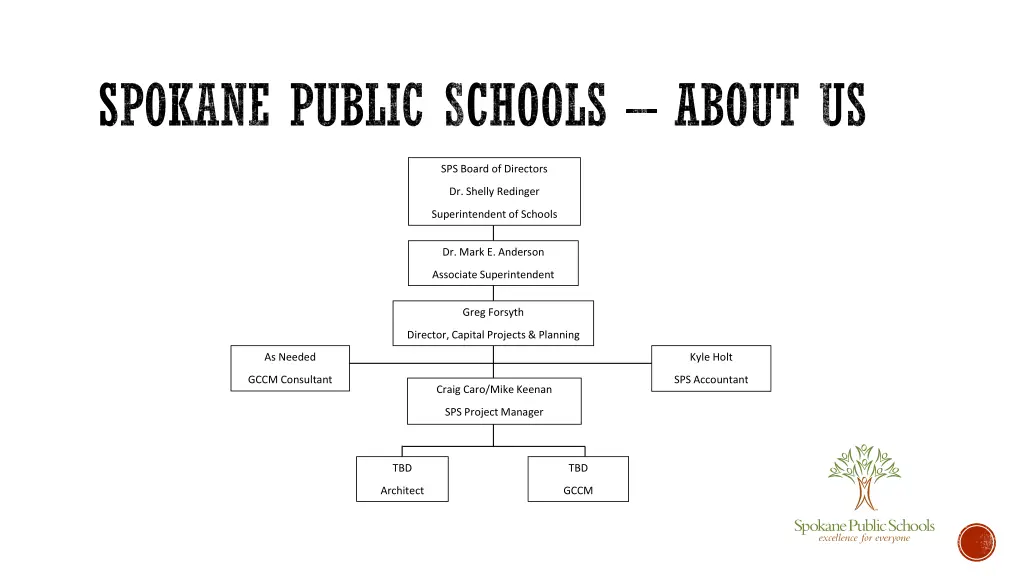 SPOKANE PUBLIC SCHOOLS – ABOUT US

SPS Board of Directors
Dr. Shelly Redinger
Superintendent of Schools

Dr. Mark E. Anderson
Associate Superintendent

Greg Forsyth
Director, Capital Projects & Planning

As Needed
GCCM Consultant

Kyle Holt
SPS Accountant

Craig Caro/Mike Keenan
SPS Project Manager

TBD
Architect

TBD
GCCM

Spokane Public Schools
excellence for everyone